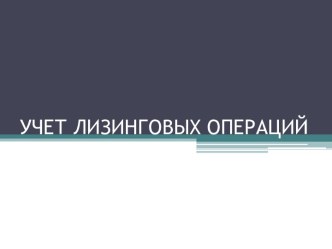 УЧЕТ ЛИЗИНГОВЫХ ОПЕРАЦИЙ